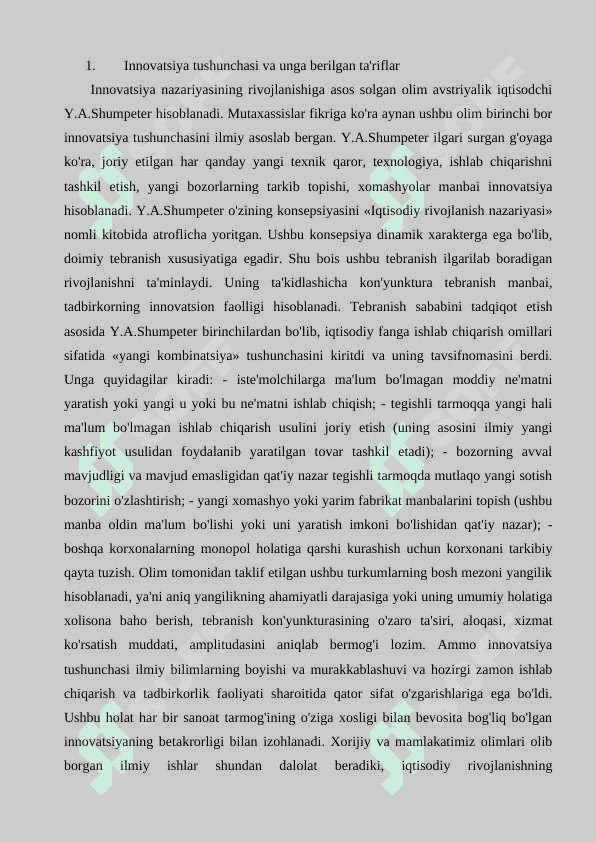 1. Innovatsiya tushunchasi va unga berilgan ta'riflar

Innovatsiya nazariyasining rivojlanishiga asos solgan olim avstriyalik iqtisodchi Y.A.Shumpeter hisoblanadi. Mutaxassislar fikriga ko'ra aynan ushbu olim birinchi bor innovatsiya tushunchasini ilmiy asoslab bergan. Y.A.Shumpeter ilgari surgan g'oyaga ko'ra, joriy etilgan har qanday yangi texnik qaror, texnologiya, ishlab chiqarishni tashkil etish, yangi bozorlarning tarkib topishi, xomashyolar manbai innovatsiya hisoblanadi. Y.A.Shumpeter o'zining konsepsiyasini «Iqtisodiy rivojlanish nazariyasi» nomli kitobida atroflicha yoritgan. Ushbu konsepsiya dinamik xarakterga ega bo'lib, doimiy tebranish xususiyatiga egadir. Shu bois ushbu tebranish ilgarilab boradigan rivojlanishni ta'minlaydi. Uning ta'kidlashicha kon'yunktura tebranish manbai, tadbirkorning innovatsion faolligi hisoblanadi. Tebranish sababini tadqiqot etish asosida Y.A.Shumpeter birinchilardan bo'lib, iqtisodiy fanga ishlab chiqarish omillari sifatida «yangi kombinatsiya» tushunchasini kiritdi va uning tavsifnomasini berdi. Unga quyidagilar kiradi: - iste'molchilarga ma'lum bo'lmagan moddiy ne'matni yaratish yoki yangi u yoki bu ne'matni ishlab chiqish; - tegishli tarmoqqa yangi hali ma'lum bo'lmagan ishlab chiqarish usulini joriy etish (uning asosini ilmiy yangi kashfiyot usulidan foydalanib yaratilgan tovar tashkil etadi); - bozorning avval mavjudligi va mavjud emasligidan qat'iy nazar tegishli tarmoqda mutlaqo yangi sotish bozorini o'zlashtirish; - yangi xomashyo yoki yarim fabrikat manbalarini topish (ushbu manba oldin ma'lum bo'lishi yoki uni yaratish imkoni bo'lishidan qat'iy nazar); - boshqa korxonalarning monopol holatiga qarshi kurashish uchun korxonani tarkibiy qayta tuzish. Olim tomonidan taklif etilgan ushbu turkumlarning bosh mezoni yangilik hisoblanadi, ya'ni aniq yangilikning ahamiyatli darajasiga yoki uning umumiy holatiga xolisona baho berish, tebranish kon'yunkturasining o'zaro ta'siri, aloqasi, xizmat ko'rsatish muddati, amplitudasini aniqlab bermog'i lozim. Ammo innovatsiya tushunchasi ilmiy bilimlarning boyishi va murakkablashuvi va hozirgi zamon ishlab chiqarish va tadbirkorlik faoliyati sharoitida qator sifat o'zgarishlariga ega bo'ldi. Ushbu holat har bir sanoat tarmog'ining o'ziga xosligi bilan bevosita bog'liq bo'lgan innovatsiyaning betakrorligi bilan izohlanadi. Xorijiy va mamlakatimiz olimlari olib borgan ilmiy ishlar shundan dalolat beradiki, iqtisodiy rivojlanishning